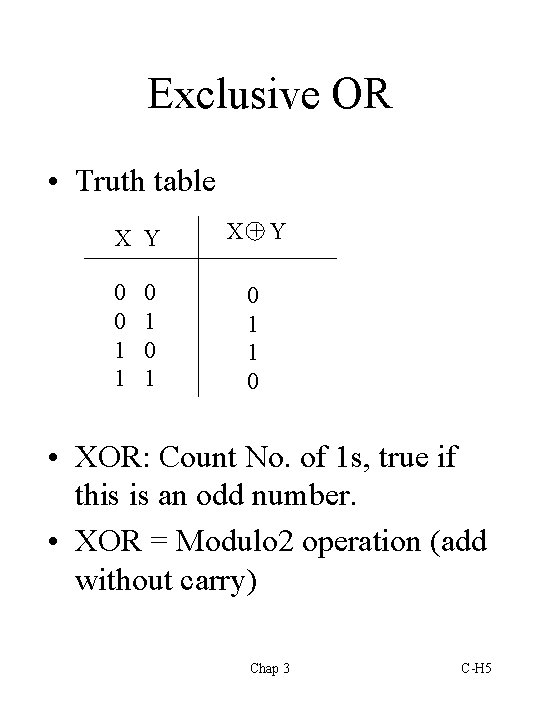 Exclusive OR

• Truth table

| X Y | $X \oplus Y$ |
|---|---|
| 0 0 | 0 |
| 0 1 | 1 |
| 1 0 | 1 |
| 1 1 | 0 |

• XOR: Count No. of 1s, true if this is an odd number.

• XOR = Modulo2 operation (add without carry)

Chap 3

C-H5